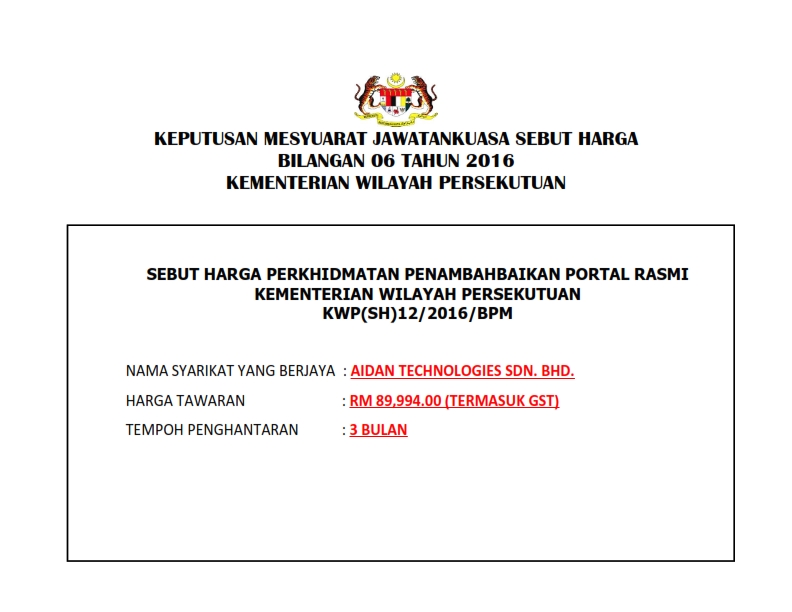 KEPUTUSAN MESYUARAT JAWATANKUASA SEBUT HARGA
BILANGAN 06 TAHUN 2016
KEMENTERIAN WILAYAH PERSEKUTUAN

SEBUT HARGA PERKHIDMATAN PENAMBAHBAIKAN PORTAL RASMI
KEMENTERIAN WILAYAH PERSEKUTUAN
KWP(SH)12/2016/BPM

NAMA SYARIKAT YANG BERJAYA : AIDAN TECHNOLOGIES SDN. BHD.

HARGA TAWARAN : RM 89,994.00 (TERMASUK GST)

TEMPOH PENGHANTARAN : 3 BULAN